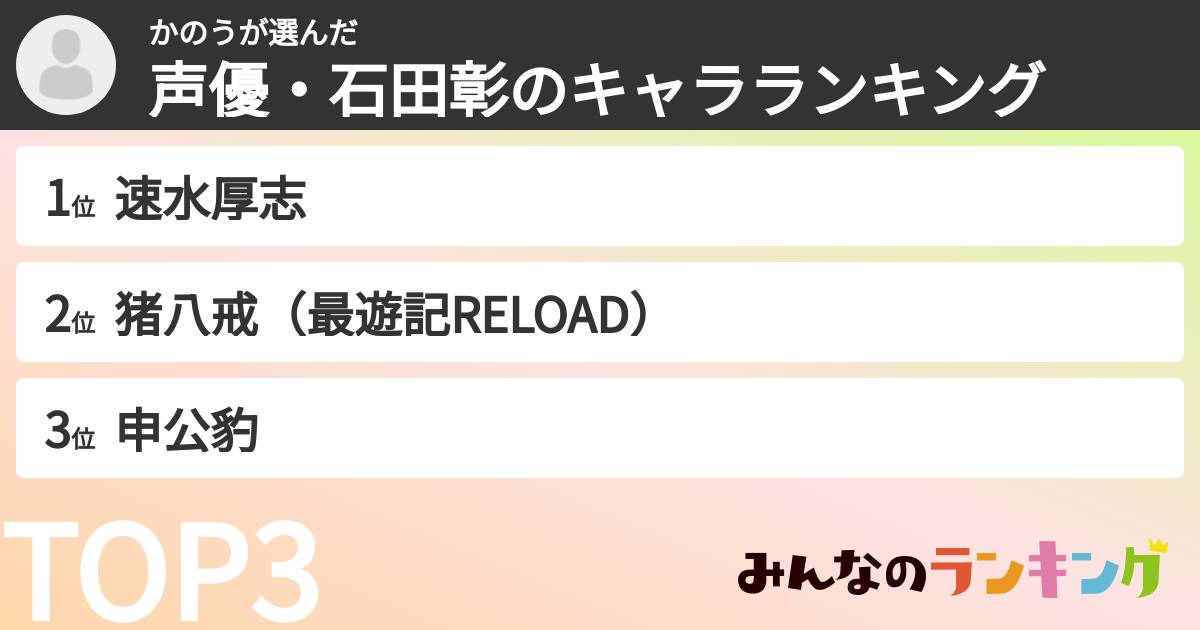 かのうが選んだ
声優・石田彰のキャラランキング

1位 速水厚志

2位 猪八戒（最遊記RELOAD）

3位 申公豹

TOP3

みんなのランキング